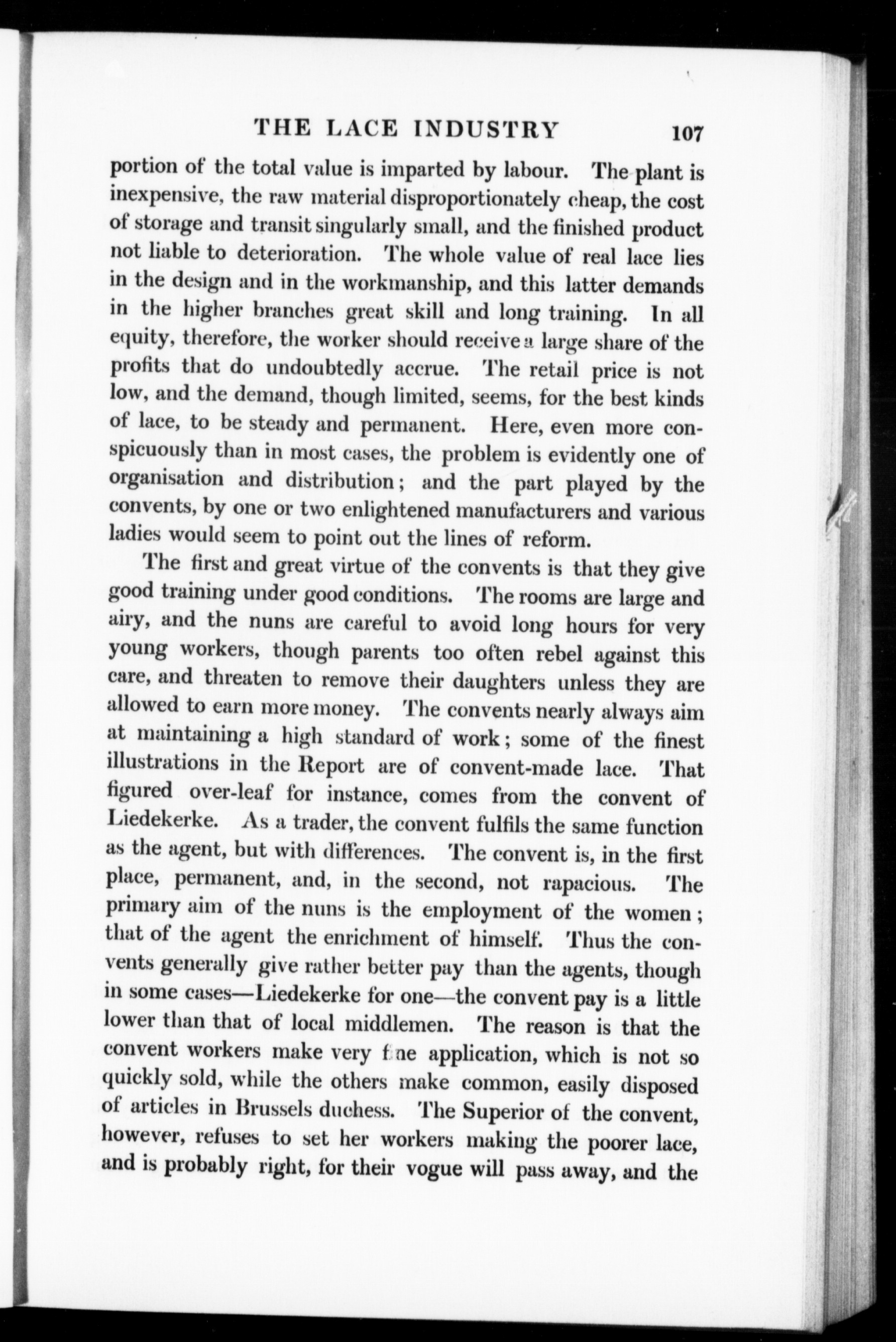 THE LACE INDUSTRY 107

portion of the total value is imparted by labour. The plant is inexpensive, the raw material disproportionately cheap, the cost of storage and transit singularly small, and the finished product not liable to deterioration. The whole value of real lace lies in the design and in the workmanship, and this latter demands in the higher branches great skill and long training. In all equity, therefore, the worker should receive a large share of the profits that do undoubtedly accrue. The retail price is not low, and the demand, though limited, seems, for the best kinds of lace, to be steady and permanent. Here, even more conspicuously than in most cases, the problem is evidently one of organisation and distribution; and the part played by the convents, by one or two enlightened manufacturers and various ladies would seem to point out the lines of reform.

The first and great virtue of the convents is that they give good training under good conditions. The rooms are large and airy, and the nuns are careful to avoid long hours for very young workers, though parents too often rebel against this care, and threaten to remove their daughters unless they are allowed to earn more money. The convents nearly always aim at maintaining a high standard of work; some of the finest illustrations in the Report are of convent-made lace. That figured over-leaf for instance, comes from the convent of Liedekerke. As a trader, the convent fulfils the same function as the agent, but with differences. The convent is, in the first place, permanent, and, in the second, not rapacious. The primary aim of the nuns is the employment of the women; that of the agent the enrichment of himself. Thus the convents generally give rather better pay than the agents, though in some cases—Liedekerke for one—the convent pay is a little lower than that of local middlemen. The reason is that the convent workers make very fine application, which is not so quickly sold, while the others make common, easily disposed of articles in Brussels duchess. The Superior of the convent, however, refuses to set her workers making the poorer lace, and is probably right, for their vogue will pass away, and the